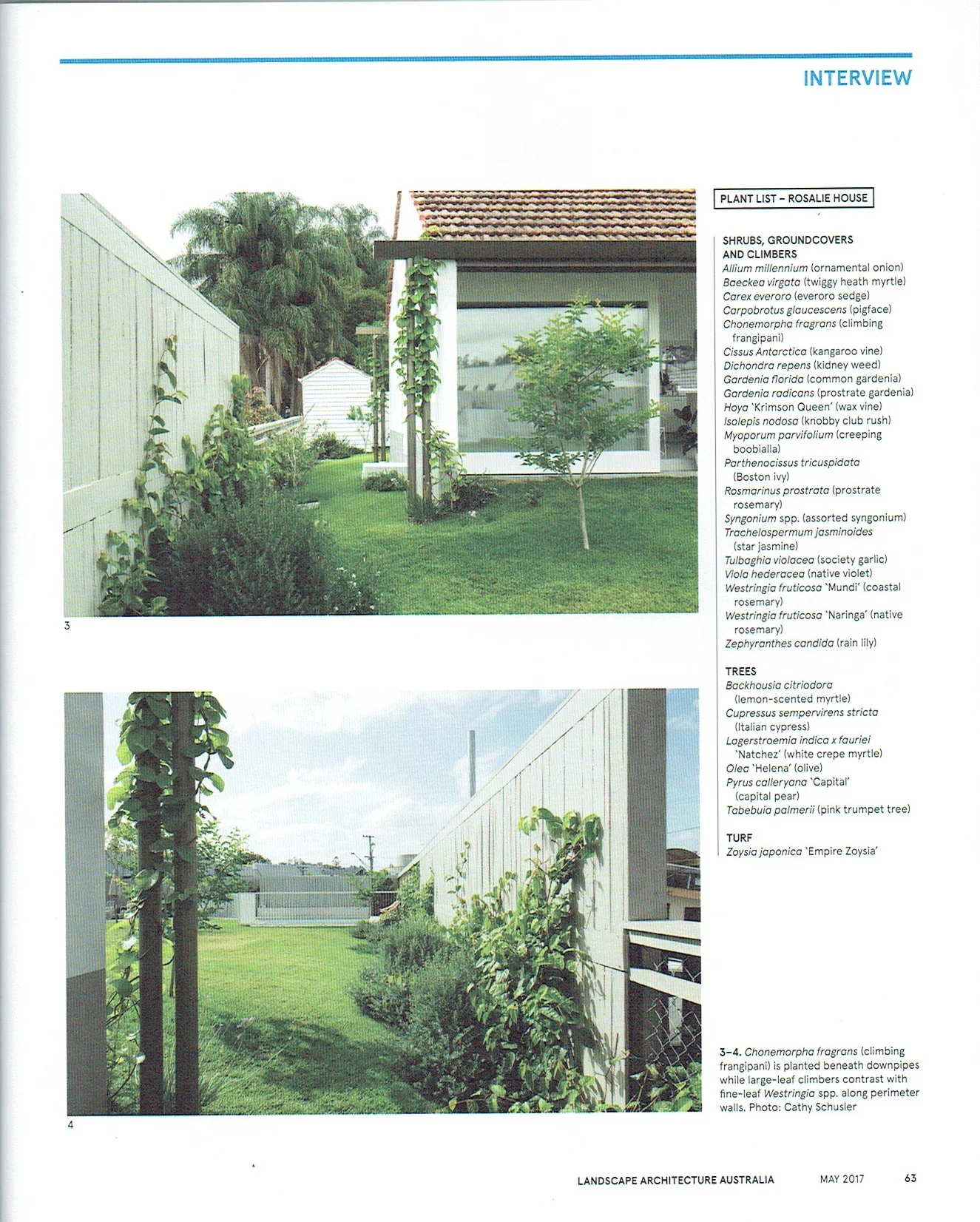 INTERVIEW

3

4

PLANT LIST – ROSALIE HOUSE

SHRUBS, GROUNDCOVERS AND CLIMBERS
Allium millennium (ornamental onion)
Baeckea virgata (twiggy heath myrtle)
Carex everoro (everoro sedge)
Carpobrotus glaucescens (pigface)
Chonemorpha fragrans (climbing frangipani)
Cissus Antarctica (kangaroo vine)
Dichondra repens (kidney weed)
Gardenia florida (common gardenia)
Gardenia radicans (prostrate gardenia)
Hoya 'Krimson Queen' (wax vine)
Isolepis nodosa (knobby club rush)
Myoporum parvifolium (creeping boobialla)
Parthenocissus tricuspidata (Boston ivy)
Rosmarinus prostrata (prostrate rosemary)
Syngonium spp. (assorted syngonium)
Trachelospermum jasminoides (star jasmine)
Tulbaghia violacea (society garlic)
Viola hederacea (native violet)
Westringia fruticosa 'Mundi' (coastal rosemary)
Westringia fruticosa 'Naringa' (native rosemary)
Zephyranthes candida (rain lily)

TREES
Backhousia citriodora (lemon-scented myrtle)
Cupressus sempervirens stricta (Italian cypress)
Lagerstroemia indica x fauriei 'Natchez' (white crepe myrtle)
Olea 'Helena' (olive)
Pyrus calleryana 'Capital' (capital pear)
Tabebuia palmerii (pink trumpet tree)

TURF
Zoysia japonica 'Empire Zoysia'

3–4. Chonemorpha fragrans (climbing frangipani) is planted beneath downpipes while large-leaf climbers contrast with fine-leaf Westringia spp. along perimeter walls. Photo: Cathy Schusler

LANDSCAPE ARCHITECTURE AUSTRALIA MAY 2017 63